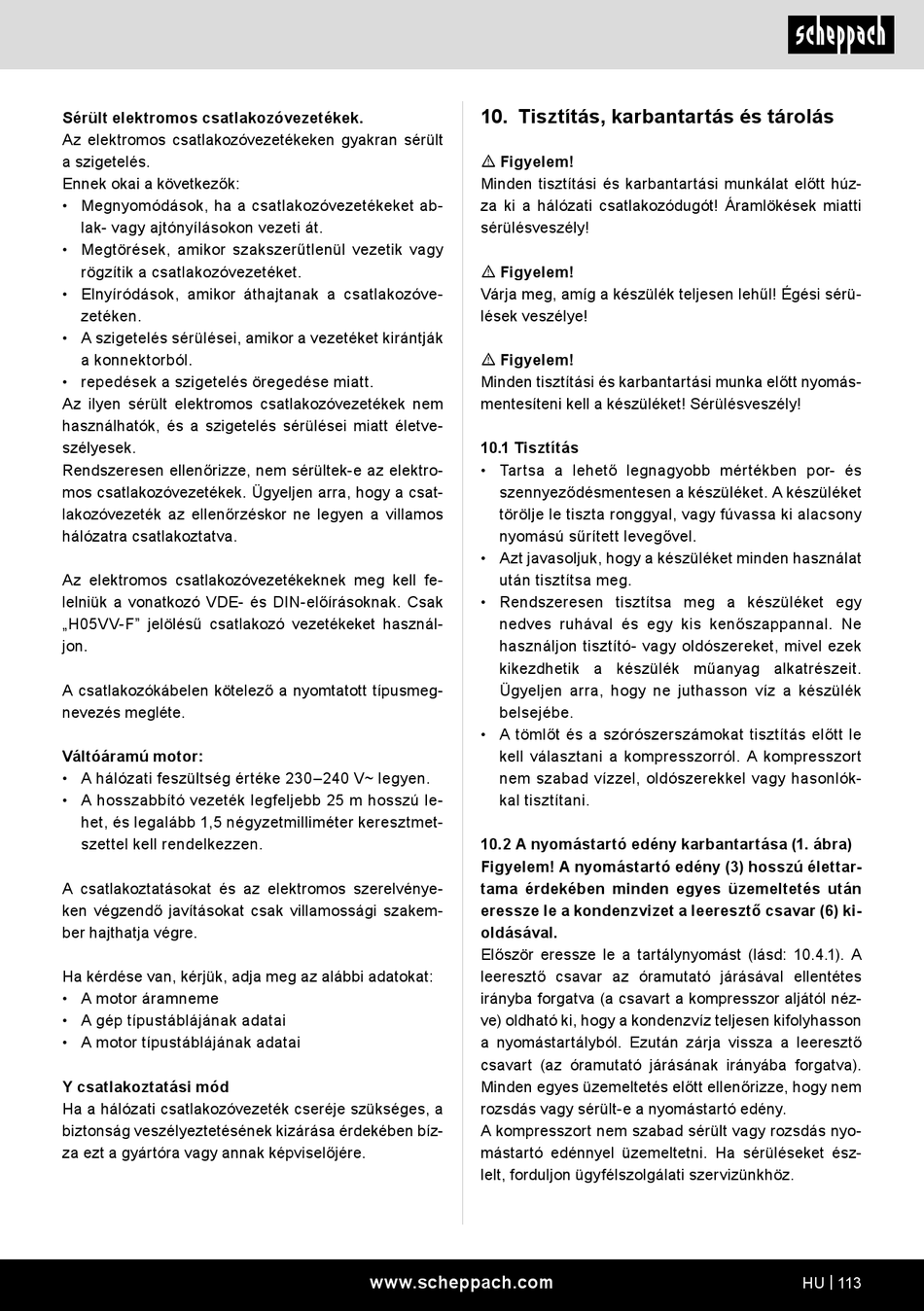 scheppach

Sérült elektromos csatlakozóvezetékek.
Az elektromos csatlakozóvezetékeken gyakran sérült a szigetelés.
Ennek okai a következők:
• Megnyomódások, ha a csatlakozóvezetékeket ablak- vagy ajtónyílásokon vezeti át.
• Megtörések, amikor szakszerűtlenül vezetik vagy rögzítik a csatlakozóvezetéket.
• Elnyíródások, amikor áthajtanak a csatlakozóvezetéken.
• A szigetelés sérülései, amikor a vezetéket kirántják a konnektorból.
• repedések a szigetelés öregedése miatt.
Az ilyen sérült elektromos csatlakozóvezetékek nem használhatók, és a szigetelés sérülései miatt életveszélyesek.
Rendszeresen ellenőrizze, nem sérültek-e az elektromos csatlakozóvezetékek. Ügyeljen arra, hogy a csatlakozóvezeték az ellenőrzéskor ne legyen a villamos hálózatra csatlakoztatva.

Az elektromos csatlakozóvezetékeknek meg kell felelniük a vonatkozó VDE- és DIN-előírásoknak. Csak „H05VV-F" jelölésű csatlakozó vezetékeket használjon.

A csatlakozókábelen kötelező a nyomtatott típusmegnevezés megléte.

Váltóáramú motor:
• A hálózati feszültség értéke 230–240 V~ legyen.
• A hosszabbító vezeték legfeljebb 25 m hosszú lehet, és legalább 1,5 négyzetmilliméter keresztmetszettel kell rendelkezzen.

A csatlakoztatásokat és az elektromos szerelvényeken végzendő javításokat csak villamossági szakember hajthatja végre.

Ha kérdése van, kérjük, adja meg az alábbi adatokat:
• A motor áramneme
• A gép típustáblájának adatai
• A motor típustáblájának adatai

Y csatlakoztatási mód
Ha a hálózati csatlakozóvezeték cseréje szükséges, a biztonság veszélyeztetésének kizárása érdekében bízza ezt a gyártóra vagy annak képviselőjére.

10. Tisztítás, karbantartás és tárolás

⚠ Figyelem!
Minden tisztítási és karbantartási munkálat előtt húzza ki a hálózati csatlakozódugót! Áramlökések miatti sérülésveszély!

⚠ Figyelem!
Várja meg, amíg a készülék teljesen lehűl! Égési sérülések veszélye!

⚠ Figyelem!
Minden tisztítási és karbantartási munka előtt nyomásmentesíteni kell a készüléket! Sérülésveszély!

10.1 Tisztítás
• Tartsa a lehető legnagyobb mértékben por- és szennyeződésmentesen a készüléket. A készüléket törölje le tiszta ronggyal, vagy fúvassa ki alacsony nyomású sűrített levegővel.
• Azt javasoljuk, hogy a készüléket minden használat után tisztítsa meg.
• Rendszeresen tisztítsa meg a készüléket egy nedves ruhával és egy kis kenőszappannal. Ne használjon tisztító- vagy oldószereket, mivel ezek kikezdhetik a készülék műanyag alkatrészeit. Ügyeljen arra, hogy ne juthasson víz a készülék belsejébe.
• A tömlőt és a szórószerszámokat tisztítás előtt le kell választani a kompresszorról. A kompresszort nem szabad vízzel, oldószerekkel vagy hasonlókkal tisztítani.

10.2 A nyomástartó edény karbantartása (1. ábra)
Figyelem! A nyomástartó edény (3) hosszú élettartama érdekében minden egyes üzemeltetés után eressze le a kondenzvizet a leeresztő csavar (6) kioldásával.
Először eressze le a tartálynyomást (lásd: 10.4.1). A leeresztő csavar az óramutató járásával ellentétes irányba forgatva (a csavart a kompresszor aljától nézve) oldható ki, hogy a kondenzvíz teljesen kifolyhasson a nyomástartályból. Ezután zárja vissza a leeresztő csavart (az óramutató járásának irányába forgatva). Minden egyes üzemeltetés előtt ellenőrizze, hogy nem rozsdás vagy sérült-e a nyomástartó edény.
A kompresszort nem szabad sérült vagy rozsdás nyomástartó edénnyel üzemeltetni. Ha sérüléseket észlelt, forduljon ügyfélszolgálati szervizünkhöz.

www.scheppach.com
HU | 113